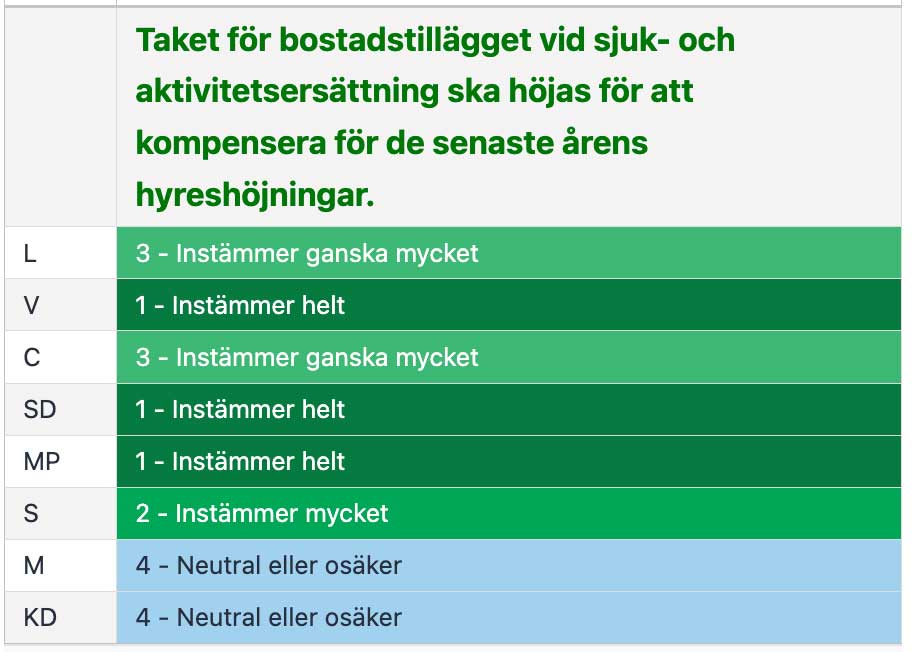 | | Taket för bostadstillägget vid sjuk- och aktivitetsersättning ska höjas för att kompensera för de senaste årens hyreshöjningar. |
|---|---|
| L | 3 - Instämmer ganska mycket |
| V | 1 - Instämmer helt |
| C | 3 - Instämmer ganska mycket |
| SD | 1 - Instämmer helt |
| MP | 1 - Instämmer helt |
| S | 2 - Instämmer mycket |
| M | 4 - Neutral eller osäker |
| KD | 4 - Neutral eller osäker |